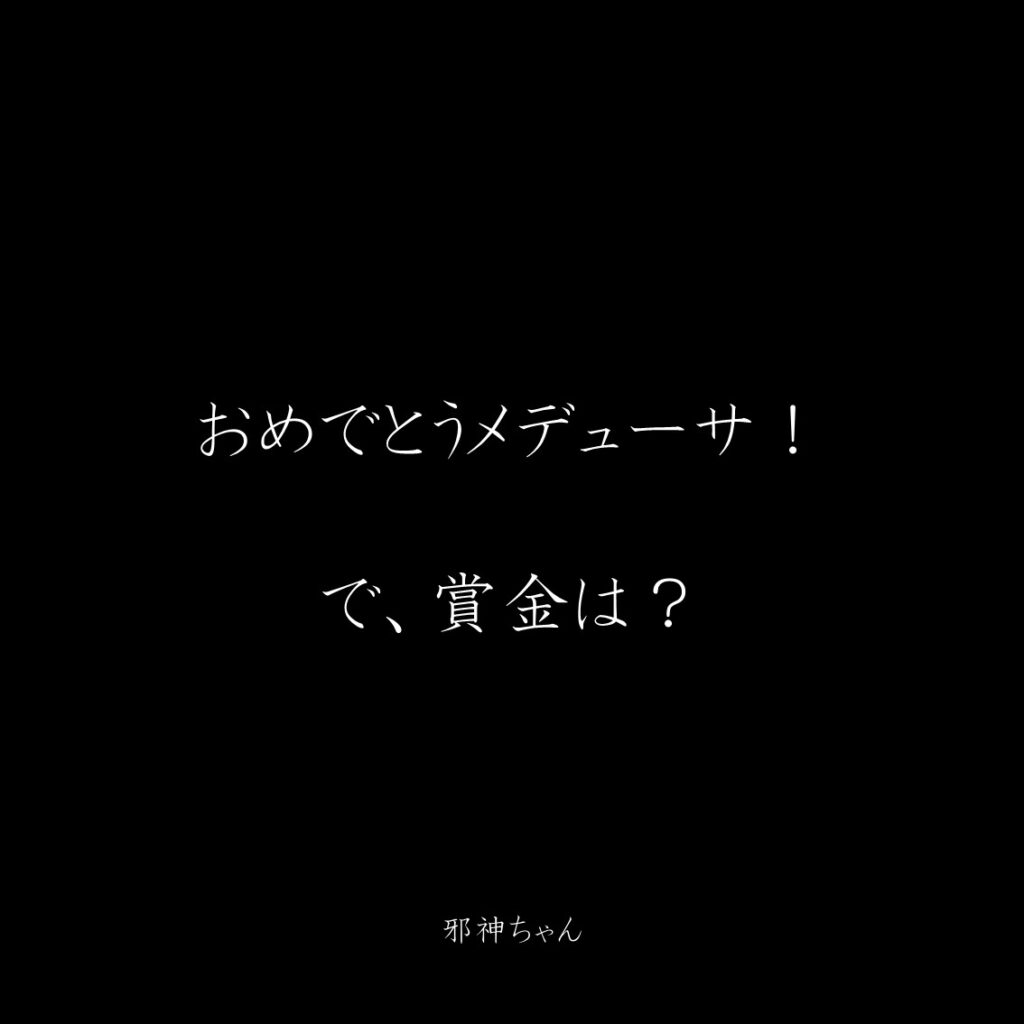 おめでとうメデューサ！

で、賞金は？

邪神ちゃん